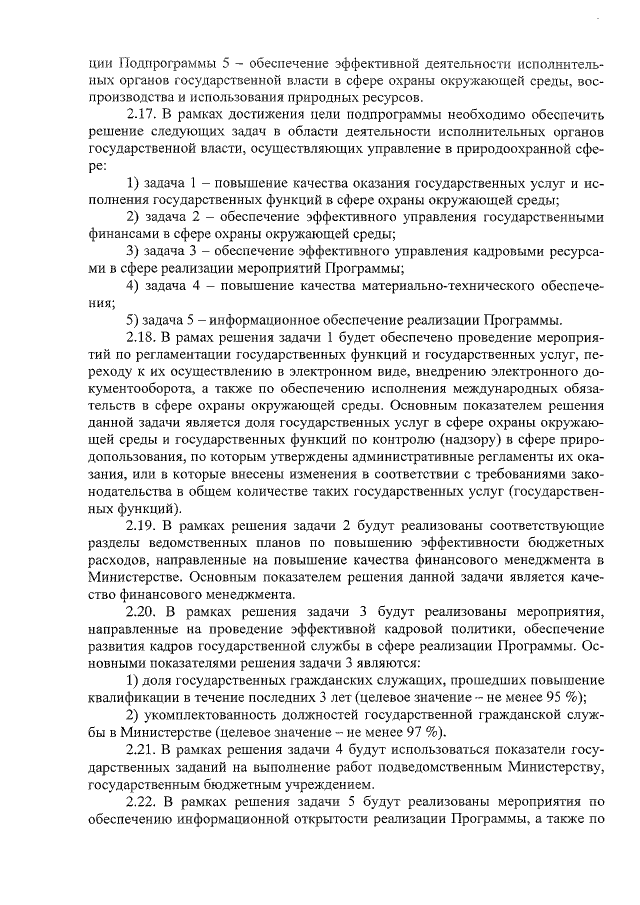 ции Подпрограммы 5 – обеспечение эффективной деятельности исполнительных органов государственной власти в сфере охраны окружающей среды, воспроизводства и использования природных ресурсов.

2.17. В рамках достижения цели подпрограммы необходимо обеспечить решение следующих задач в области деятельности исполнительных органов государственной власти, осуществляющих управление в природоохранной сфере:

1) задача 1 – повышение качества оказания государственных услуг и исполнения государственных функций в сфере охраны окружающей среды;

2) задача 2 – обеспечение эффективного управления государственными финансами в сфере охраны окружающей среды;

3) задача 3 – обеспечение эффективного управления кадровыми ресурсами в сфере реализации мероприятий Программы;

4) задача 4 – повышение качества материально-технического обеспечения;

5) задача 5 – информационное обеспечение реализации Программы.

2.18. В рамах решения задачи 1 будет обеспечено проведение мероприятий по регламентации государственных функций и государственных услуг, переходу к их осуществлению в электронном виде, внедрению электронного документооборота, а также по обеспечению исполнения международных обязательств в сфере охраны окружающей среды. Основным показателем решения данной задачи является доля государственных услуг в сфере охраны окружающей среды и государственных функций по контролю (надзору) в сфере природопользования, по которым утверждены административные регламенты их оказания, или в которые внесены изменения в соответствии с требованиями законодательства в общем количестве таких государственных услуг (государственных функций).

2.19. В рамках решения задачи 2 будут реализованы соответствующие разделы ведомственных планов по повышению эффективности бюджетных расходов, направленные на повышение качества финансового менеджмента в Министерстве. Основным показателем решения данной задачи является качество финансового менеджмента.

2.20. В рамках решения задачи 3 будут реализованы мероприятия, направленные на проведение эффективной кадровой политики, обеспечение развития кадров государственной службы в сфере реализации Программы. Основными показателями решения задачи 3 являются:

1) доля государственных гражданских служащих, прошедших повышение квалификации в течение последних 3 лет (целевое значение – не менее 95 %);

2) укомплектованность должностей государственной гражданской службы в Министерстве (целевое значение – не менее 97 %).

2.21. В рамках решения задачи 4 будут использоваться показатели государственных заданий на выполнение работ подведомственным Министерству, государственным бюджетным учреждением.

2.22. В рамках решения задачи 5 будут реализованы мероприятия по обеспечению информационной открытости реализации Программы, а также по